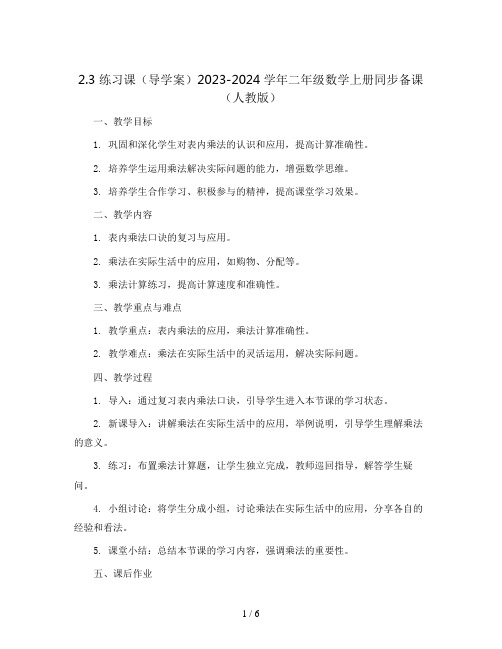 2.3 练习课（导学案）2023-2024 学年二年级数学上册同步备课（人教版）

一、教学目标

1. 巩固和深化学生对表内乘法的认识和应用，提高计算准确性。

2. 培养学生运用乘法解决实际问题的能力，增强数学思维。

3. 培养学生合作学习、积极参与的精神，提高课堂学习效果。

二、教学内容

1. 表内乘法口诀的复习与应用。

2. 乘法在实际生活中的应用，如购物、分配等。

3. 乘法计算练习，提高计算速度和准确性。

三、教学重点与难点

1. 教学重点：表内乘法的应用，乘法计算准确性。

2. 教学难点：乘法在实际生活中的灵活运用，解决实际问题。

四、教学过程

1. 导入：通过复习表内乘法口诀，引导学生进入本节课的学习状态。

2. 新课导入：讲解乘法在实际生活中的应用，举例说明，引导学生理解乘法的意义。

3. 练习：布置乘法计算题，让学生独立完成，教师巡回指导，解答学生疑问。

4. 小组讨论：将学生分成小组，讨论乘法在实际生活中的应用，分享各自的经验和看法。

5. 课堂小结：总结本节课的学习内容，强调乘法的重要性。

五、课后作业

1 / 6